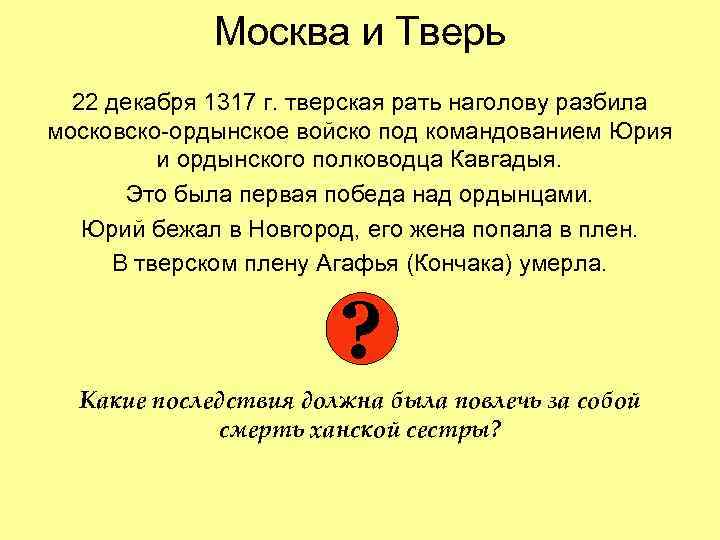 Москва и Тверь

22 декабря 1317 г. тверская рать наголову разбила московско-ордынское войско под командованием Юрия и ордынского полководца Кавгадыя.

Это была первая победа над ордынцами.

Юрий бежал в Новгород, его жена попала в плен.

В тверском плену Агафья (Кончака) умерла.

?

Какие последствия должна была повлечь за собой смерть ханской сестры?